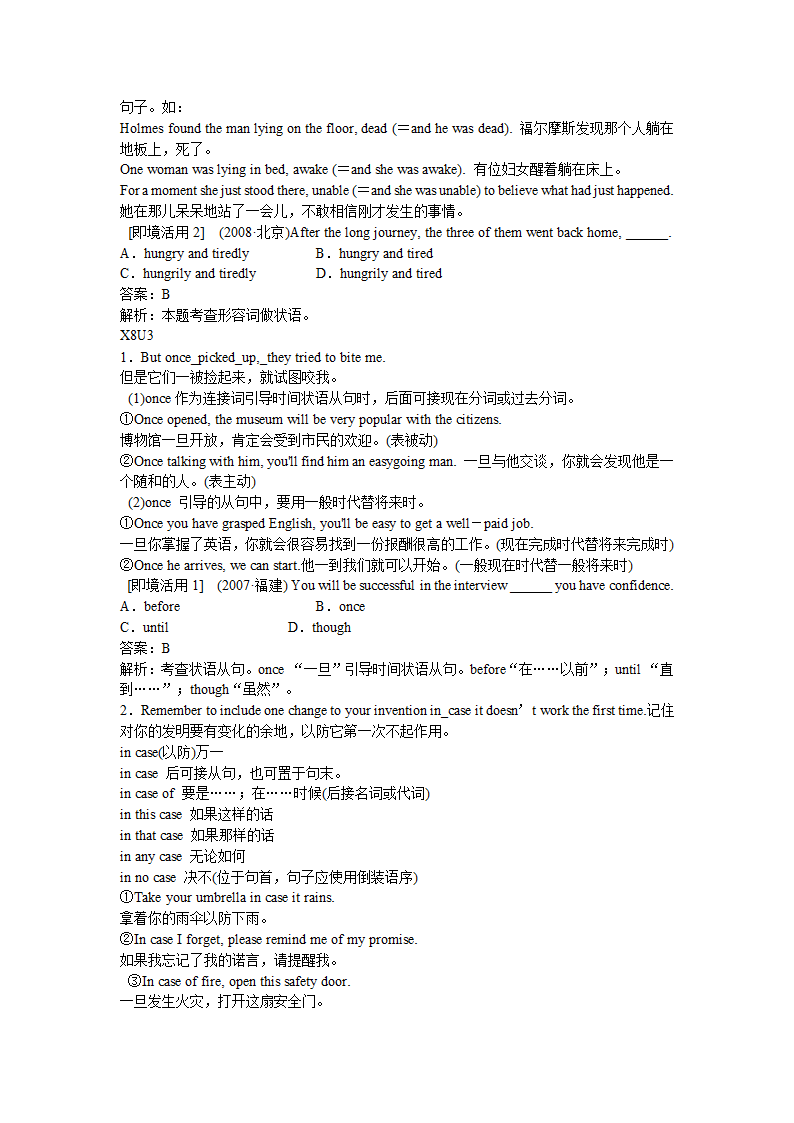 句子。如：
Holmes found the man lying on the floor, dead (＝and he was dead). 福尔摩斯发现那个人躺在地板上，死了。
One woman was lying in bed, awake (＝and she was awake). 有位妇女醒着躺在床上。
For a moment she just stood there, unable (＝and she was unable) to believe what had just happened. 她在那儿呆呆地站了一会儿，不敢相信刚才发生的事情。

[即境活用 2] (2008·北京)After the long journey, the three of them went back home, ______.
A．hungry and tiredly B．hungry and tired
C．hungrily and tiredly D．hungrily and tired
答案：B
解析：本题考查形容词做状语。
X8U3
1．But once_picked_up,_they tried to bite me.
但是它们一被捡起来，就试图咬我。
(1)once 作为连接词引导时间状语从句时，后面可接现在分词或过去分词。
①Once opened, the museum will be very popular with the citizens.
博物馆一旦开放，肯定会受到市民的欢迎。(表被动)
②Once talking with him, you'll find him an easygoing man. 一旦与他交谈，你就会发现他是一个随和的人。(表主动)
(2)once 引导的从句中，要用一般时代替将来时。
①Once you have grasped English, you'll be easy to get a well－paid job.
一旦你掌握了英语，你就会很容易找到一份报酬很高的工作。(现在完成时代替将来完成时)
②Once he arrives, we can start.他一到我们就可以开始。(一般现在时代替一般将来时)
[即境活用 1] (2007·福建) You will be successful in the interview ______ you have confidence.
A．before B．once
C．until D．though
答案：B
解析：考查状语从句。once “一旦”引导时间状语从句。before“在……以前”；until “直到……”；though“虽然”。
2．Remember to include one change to your invention in_case it doesn’t work the first time.记住对你的发明要有变化的余地，以防它第一次不起作用。
in case(以防)万一
in case 后可接从句，也可置于句末。
in case of 要是……；在……时候(后接名词或代词)
in this case 如果这样的话
in that case 如果那样的话
in any case 无论如何
in no case 决不(位于句首，句子应使用倒装语序)
①Take your umbrella in case it rains.
拿着你的雨伞以防下雨。
②In case I forget, please remind me of my promise.
如果我忘记了我的诺言，请提醒我。
③In case of fire, open this safety door.
一旦发生火灾，打开这扇安全门。